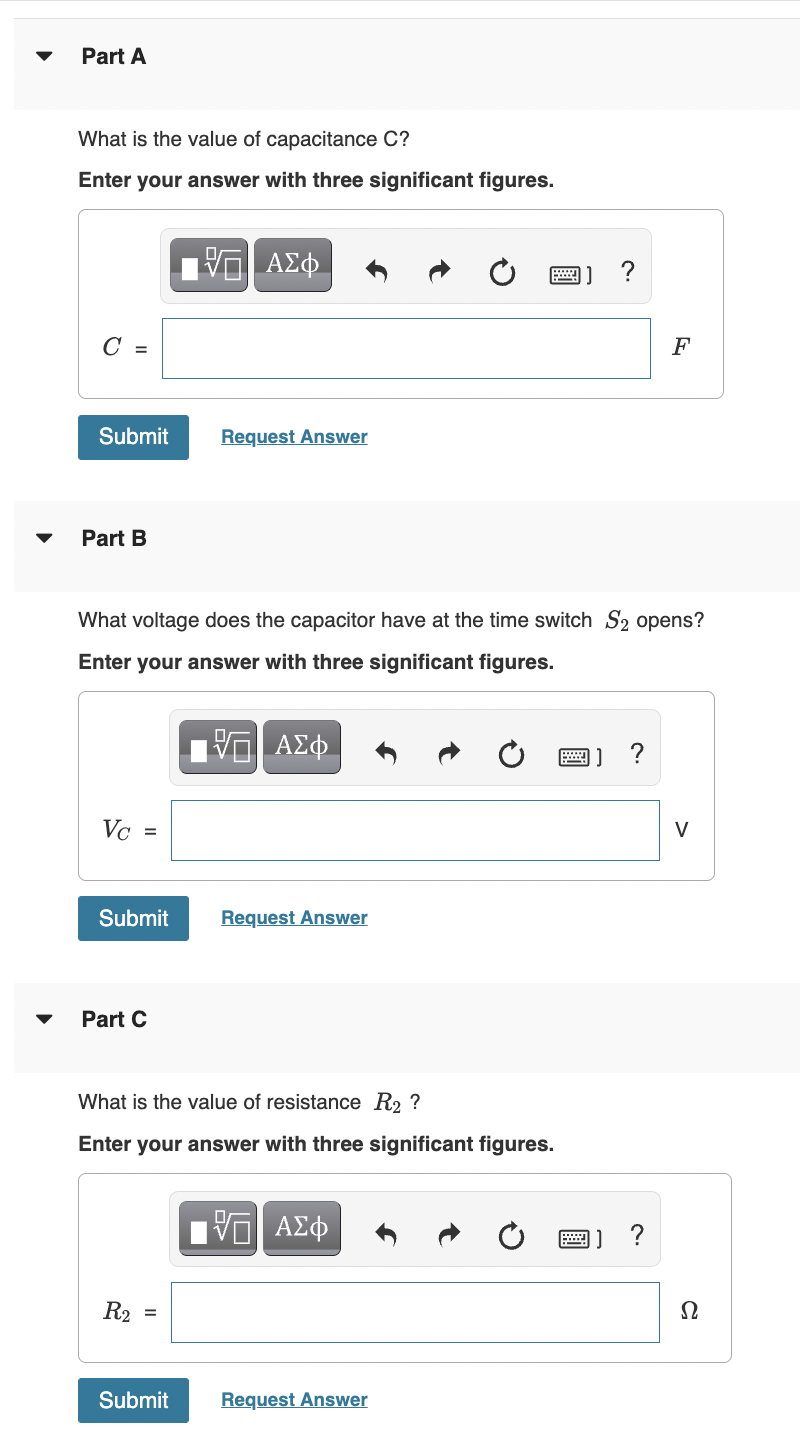 Part A

What is the value of capacitance C?

Enter your answer with three significant figures.

ΑΣφ ?

$C$ =

$F$

Submit Request Answer

Part B

What voltage does the capacitor have at the time switch $S_2$ opens?

Enter your answer with three significant figures.

ΑΣφ ?

$V_C$ =

V

Submit Request Answer

Part C

What is the value of resistance $R_2$ ?

Enter your answer with three significant figures.

ΑΣφ ?

$R_2$ =

Ω

Submit Request Answer